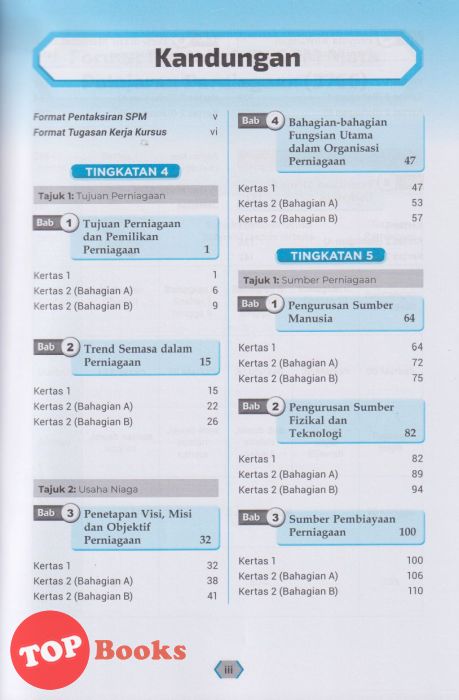 Kandungan

Format Pentaksiran SPM v
Format Tugasan Kerja Kursus vi

TINGKATAN 4

Tajuk 1: Tujuan Perniagaan

Bab 1 Tujuan Perniagaan dan Pemilikan Perniagaan 1

Kertas 1 1
Kertas 2 (Bahagian A) 6
Kertas 2 (Bahagian B) 9

Bab 2 Trend Semasa dalam Perniagaan 15

Kertas 1 15
Kertas 2 (Bahagian A) 22
Kertas 2 (Bahagian B) 26

Tajuk 2: Usaha Niaga

Bab 3 Penetapan Visi, Misi dan Objektif Perniagaan 32

Kertas 1 32
Kertas 2 (Bahagian A) 38
Kertas 2 (Bahagian B) 41

Bab 4 Bahagian-bahagian Fungsian Utama dalam Organisasi Perniagaan 47

Kertas 1 47
Kertas 2 (Bahagian A) 53
Kertas 2 (Bahagian B) 57

TINGKATAN 5

Tajuk 1: Sumber Perniagaan

Bab 1 Pengurusan Sumber Manusia 64

Kertas 1 64
Kertas 2 (Bahagian A) 72
Kertas 2 (Bahagian B) 75

Bab 2 Pengurusan Sumber Fizikal dan Teknologi 82

Kertas 1 82
Kertas 2 (Bahagian A) 89
Kertas 2 (Bahagian B) 94

Bab 3 Sumber Pembiayaan Perniagaan 100

Kertas 1 100
Kertas 2 (Bahagian A) 106
Kertas 2 (Bahagian B) 110

TOP Books

iii